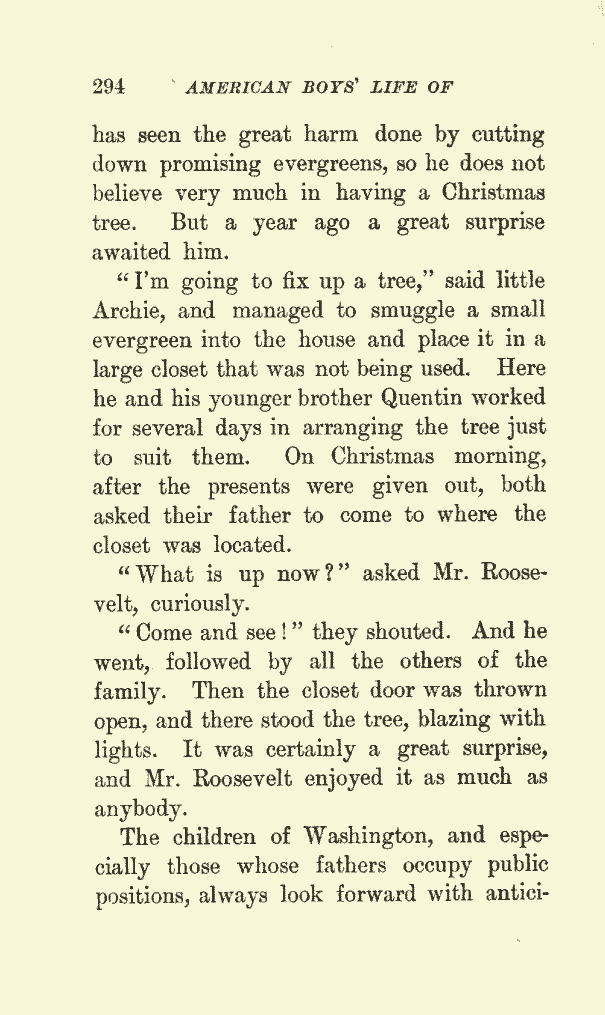 294 AMERICAN BOYS' LIFE OF

has seen the great harm done by cutting down promising evergreens, so he does not believe very much in having a Christmas tree. But a year ago a great surprise awaited him.

"I'm going to fix up a tree," said little Archie, and managed to smuggle a small evergreen into the house and place it in a large closet that was not being used. Here he and his younger brother Quentin worked for several days in arranging the tree just to suit them. On Christmas morning, after the presents were given out, both asked their father to come to where the closet was located.

"What is up now?" asked Mr. Roosevelt, curiously.

"Come and see!" they shouted. And he went, followed by all the others of the family. Then the closet door was thrown open, and there stood the tree, blazing with lights. It was certainly a great surprise, and Mr. Roosevelt enjoyed it as much as anybody.

The children of Washington, and especially those whose fathers occupy public positions, always look forward with antici-